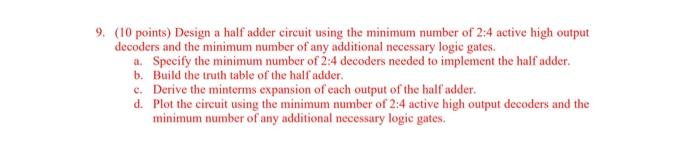 9. (10 points) Design a half adder circuit using the minimum number of 2:4 active high output decoders and the minimum number of any additional necessary logic gates.

a. Specify the minimum number of 2:4 decoders needed to implement the half adder.

b. Build the truth table of the half adder.

c. Derive the minterms expansion of each output of the half adder.

d. Plot the circuit using the minimum number of 2:4 active high output decoders and the minimum number of any additional necessary logic gates.